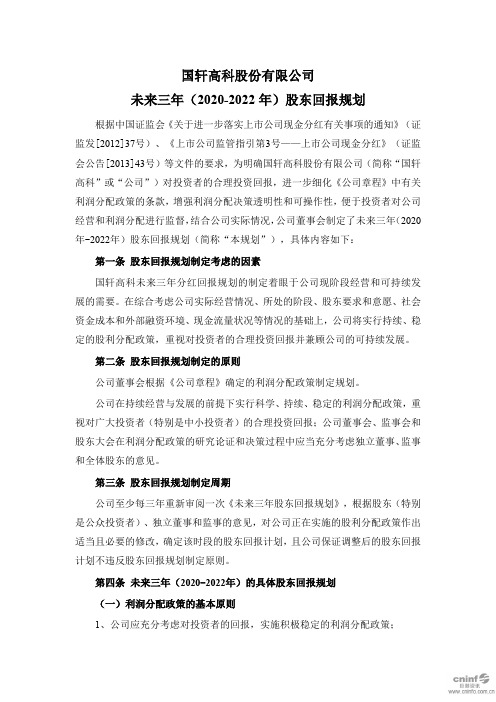 国轩高科股份有限公司

未来三年（2020-2022 年）股东回报规划

根据中国证监会《关于进一步落实上市公司现金分红有关事项的通知》（证监发[2012]37号）、《上市公司监管指引第3号——上市公司现金分红》（证监会公告[2013]43号）等文件的要求，为明确国轩高科股份有限公司（简称“国轩高科”或“公司”）对投资者的合理投资回报，进一步细化《公司章程》中有关利润分配政策的条款，增强利润分配决策透明性和可操作性，便于投资者对公司经营和利润分配进行监督，结合公司实际情况，公司董事会制定了未来三年（2020年-2022年）股东回报规划（简称“本规划”），具体内容如下：

第一条 股东回报规划制定考虑的因素

国轩高科未来三年分红回报规划的制定着眼于公司现阶段经营和可持续发展的需要。在综合考虑公司实际经营情况、所处的阶段、股东要求和意愿、社会资金成本和外部融资环境、现金流量状况等情况的基础上，公司将实行持续、稳定的股利分配政策，重视对投资者的合理投资回报并兼顾公司的可持续发展。

第二条 股东回报规划制定的原则

公司董事会根据《公司章程》确定的利润分配政策制定规划。

公司在持续经营与发展的前提下实行科学、持续、稳定的利润分配政策，重视对广大投资者（特别是中小投资者）的合理投资回报；公司董事会、监事会和股东大会在利润分配政策的研究论证和决策过程中应当充分考虑独立董事、监事和全体股东的意见。

第三条 股东回报规划制定周期

公司至少每三年重新审阅一次《未来三年股东回报规划》，根据股东（特别是公众投资者）、独立董事和监事的意见，对公司正在实施的股利分配政策作出适当且必要的修改，确定该时段的股东回报计划，且公司保证调整后的股东回报计划不违反股东回报规划制定原则。

第四条 未来三年（2020-2022年）的具体股东回报规划

（一）利润分配政策的基本原则

1、公司应充分考虑对投资者的回报，实施积极稳定的利润分配政策；

cninf 巨潮资讯 www.cninfo.com.cn